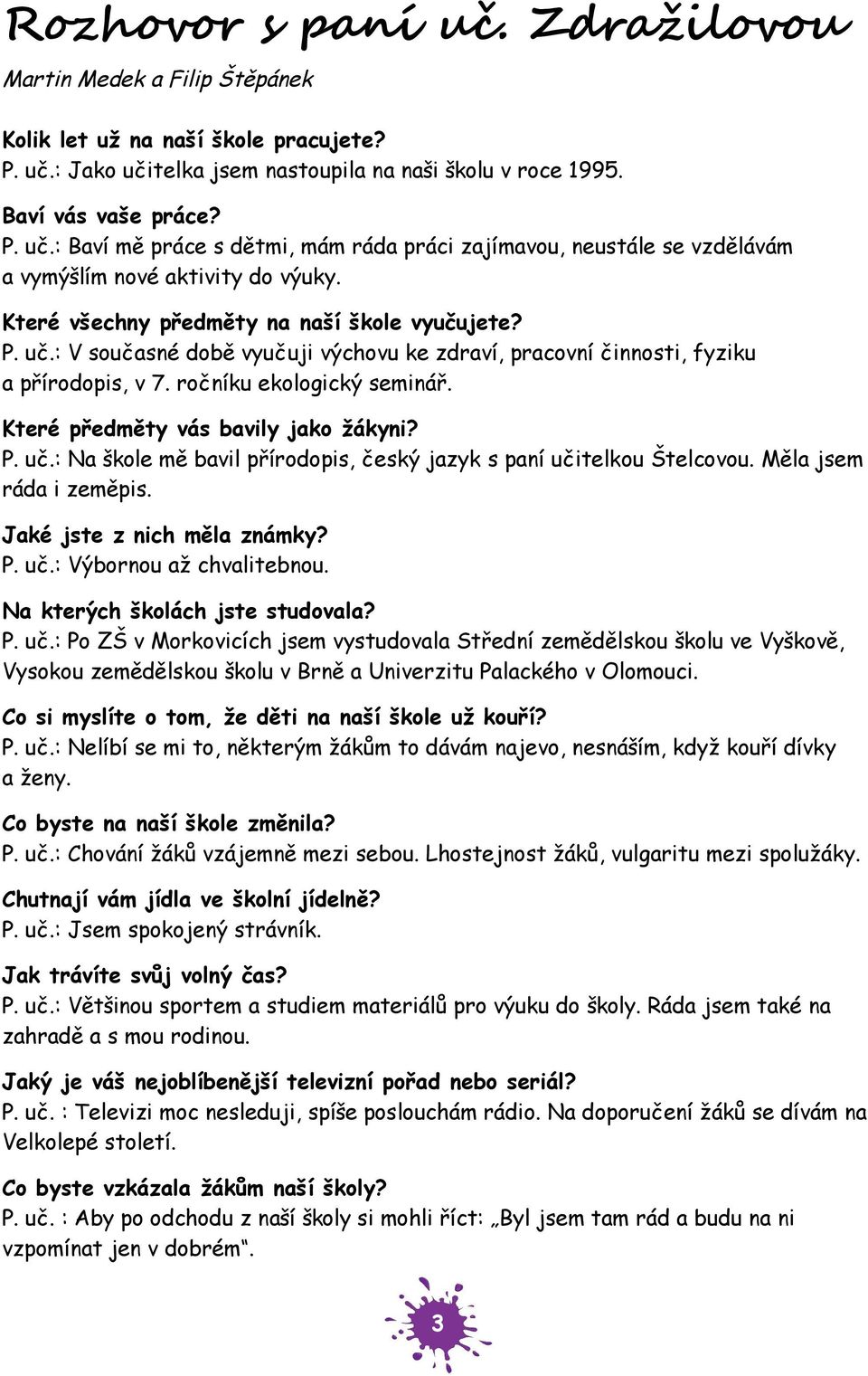 Rozhovor s paní uč. Zdražilovou

Martin Medek a Filip Štěpánek

Kolik let už na naší škole pracujete?
P. uč.: Jako učitelka jsem nastoupila na naši školu v roce 1995.

Baví vás vaše práce?
P. uč.: Baví mě práce s dětmi, mám ráda práci zajímavou, neustále se vzdělávám a vymýšlím nové aktivity do výuky.

Které všechny předměty na naší škole vyučujete?
P. uč.: V současné době vyučuji výchovu ke zdraví, pracovní činnosti, fyziku a přírodopis, v 7. ročníku ekologický seminář.

Které předměty vás bavily jako žákyni?
P. uč.: Na škole mě bavil přírodopis, český jazyk s paní učitelkou Štelcovou. Měla jsem ráda i zeměpis.

Jaké jste z nich měla známky?
P. uč.: Výbornou až chvalitebnou.

Na kterých školách jste studovala?
P. uč.: Po ZŠ v Morkovicích jsem vystudovala Střední zemědělskou školu ve Vyškově, Vysokou zemědělskou školu v Brně a Univerzitu Palackého v Olomouci.

Co si myslíte o tom, že děti na naší škole už kouří?
P. uč.: Nelíbí se mi to, některým žákům to dávám najevo, nesnáším, když kouří dívky a ženy.

Co byste na naší škole změnila?
P. uč.: Chování žáků vzájemně mezi sebou. Lhostejnost žáků, vulgaritu mezi spolužáky.

Chutnají vám jídla ve školní jídelně?
P. uč.: Jsem spokojený strávník.

Jak trávíte svůj volný čas?
P. uč.: Většinou sportem a studiem materiálů pro výuku do školy. Ráda jsem také na zahradě a s mou rodinou.

Jaký je váš nejoblíbenější televizní pořad nebo seriál?
P. uč. : Televizi moc nesleduji, spíše poslouchám rádio. Na doporučení žáků se dívám na Velkolepé století.

Co byste vzkázala žákům naší školy?
P. uč. : Aby po odchodu z naší školy si mohli říct: „Byl jsem tam rád a budu na ni vzpomínat jen v dobrém“.

3